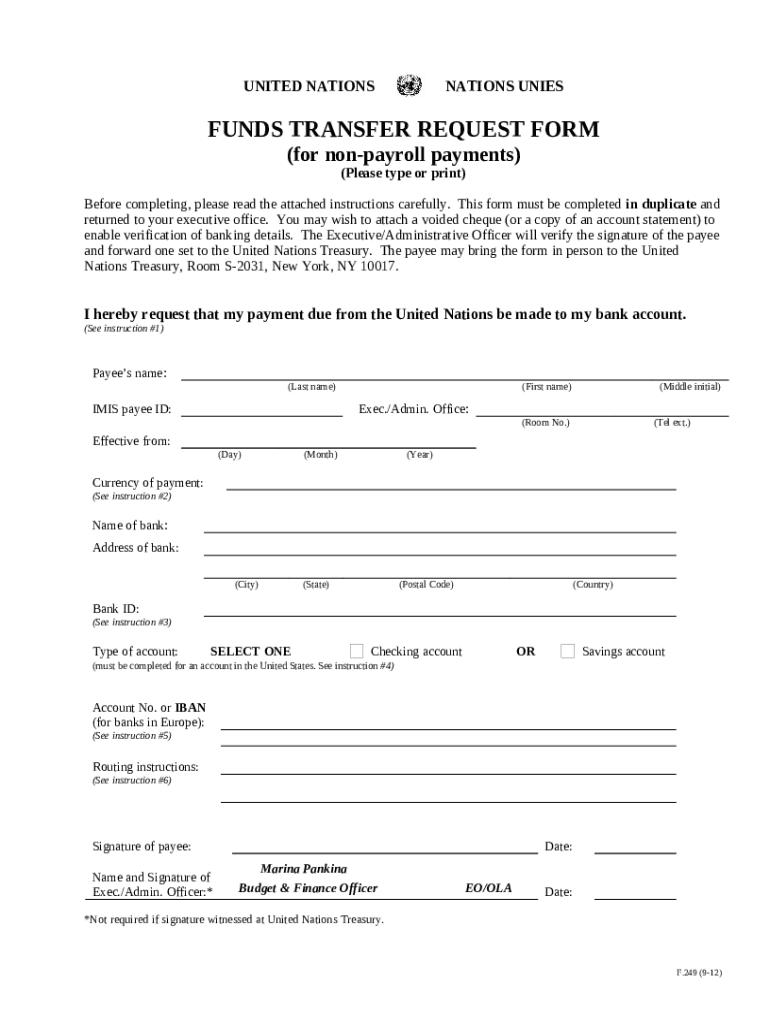 UNITED NATIONS NATIONS UNIES

FUNDS TRANSFER REQUEST FORM
(for non-payroll payments)
(Please type or print)

Before completing, please read the attached instructions carefully. This form must be completed in duplicate and returned to your executive office. You may wish to attach a voided cheque (or a copy of an account statement) to enable verification of banking details. The Executive/Administrative Officer will verify the signature of the payee and forward one set to the United Nations Treasury. The payee may bring the form in person to the United Nations Treasury, Room S-2031, New York, NY 10017.

I hereby request that my payment due from the United Nations be made to my bank account.
(See instruction #1)

Payee's name:
(Last name) (First name) (Middle initial)

IMIS payee ID: Exec./Admin. Office:
(Room No.) (Tel ext.)

Effective from:
(Day) (Month) (Year)

Currency of payment:
(See instruction #2)

Name of bank:

Address of bank:

(City) (State) (Postal Code) (Country)

Bank ID:
(See instruction #3)

Type of account: SELECT ONE Checking account OR Savings account
(must be completed for an account in the United States. See instruction #4)

Account No. or IBAN (for banks in Europe):
(See instruction #5)

Routing instructions:
(See instruction #6)

Signature of payee: Date:

Name and Signature of Exec./Admin. Officer:* Marina Pankina Budget & Finance Officer EO/OLA Date:

*Not required if signature witnessed at United Nations Treasury.

F.249 (9-12)